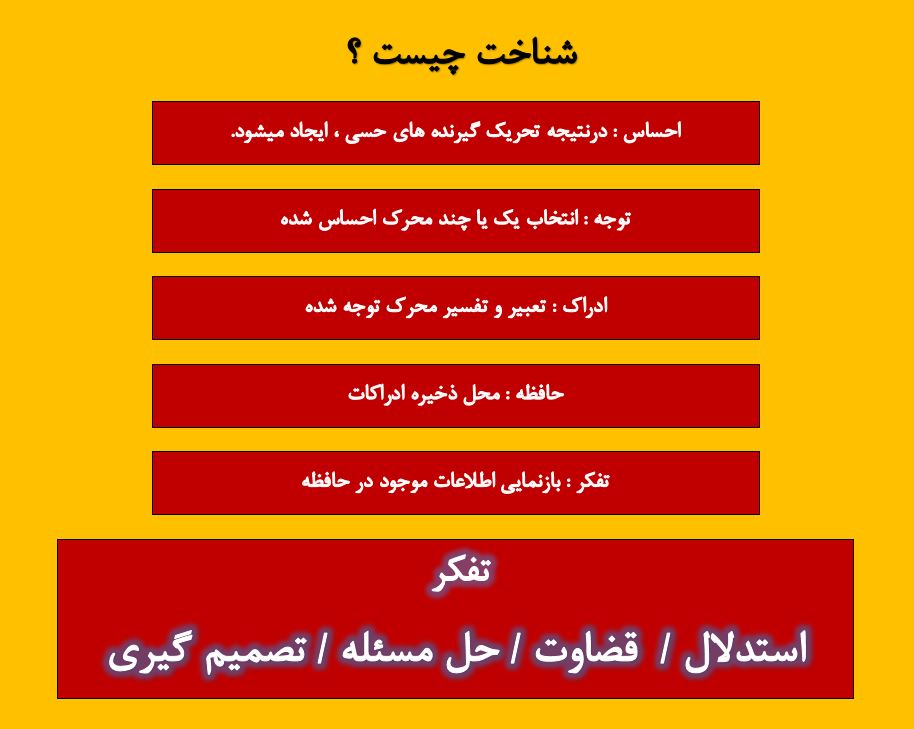 شناخت چیست ؟

احساس : درنتیجه تحریک گیرنده های حسی ، ایجاد میشود.

توجه : انتخاب یک یا چند محرک احساس شده

ادراک : تعبیر و تفسیر محرک توجه شده

حافظه : محل ذخیره ادراکات

تفکر : بازنمایی اطلاعات موجود در حافظه

تفکر

استدلال / قضاوت / حل مسئله / تصمیم گیری